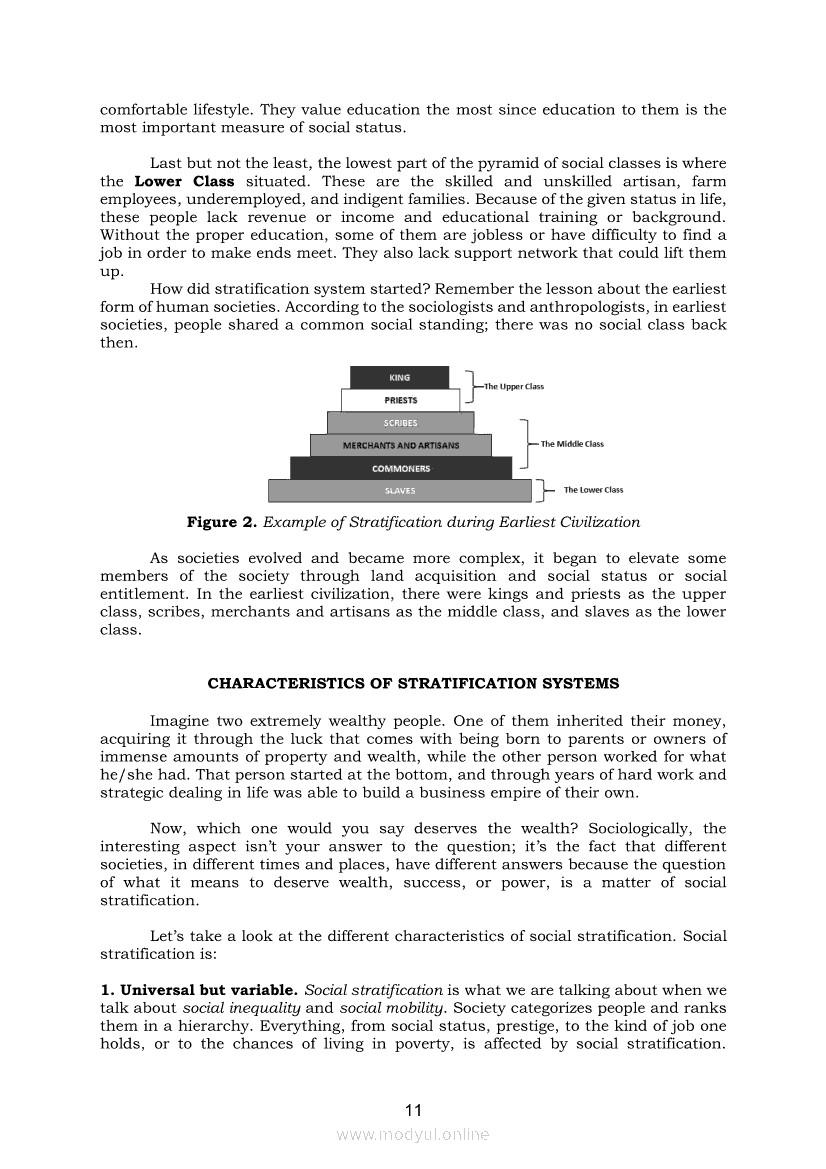 comfortable lifestyle. They value education the most since education to them is the most important measure of social status.

Last but not the least, the lowest part of the pyramid of social classes is where the **Lower Class** situated. These are the skilled and unskilled artisan, farm employees, underemployed, and indigent families. Because of the given status in life, these people lack revenue or income and educational training or background. Without the proper education, some of them are jobless or have difficulty to find a job in order to make ends meet. They also lack support network that could lift them up.

How did stratification system started? Remember the lesson about the earliest form of human societies. According to the sociologists and anthropologists, in earliest societies, people shared a common social standing; there was no social class back then.

KING
PRIESTS
SCRIBES
MERCHANTS AND ARTISANS
COMMONERS
SLAVES
The Upper Class
The Middle Class
The Lower Class

**Figure 2.** *Example of Stratification during Earliest Civilization*

As societies evolved and became more complex, it began to elevate some members of the society through land acquisition and social status or social entitlement. In the earliest civilization, there were kings and priests as the upper class, scribes, merchants and artisans as the middle class, and slaves as the lower class.

**CHARACTERISTICS OF STRATIFICATION SYSTEMS**

Imagine two extremely wealthy people. One of them inherited their money, acquiring it through the luck that comes with being born to parents or owners of immense amounts of property and wealth, while the other person worked for what he/she had. That person started at the bottom, and through years of hard work and strategic dealing in life was able to build a business empire of their own.

Now, which one would you say deserves the wealth? Sociologically, the interesting aspect isn't your answer to the question; it's the fact that different societies, in different times and places, have different answers because the question of what it means to deserve wealth, success, or power, is a matter of social stratification.

Let's take a look at the different characteristics of social stratification. Social stratification is:

**1. Universal but variable.** *Social stratification* is what we are talking about when we talk about *social inequality* and *social mobility*. Society categorizes people and ranks them in a hierarchy. Everything, from social status, prestige, to the kind of job one holds, or to the chances of living in poverty, is affected by social stratification.

11

www.modyul.online